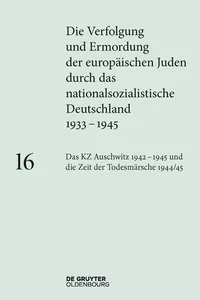 Die Verfolgung und Ermordung der europäischen Juden durch das nationalsozialistische Deutschland 1933 – 1945

16

Das KZ Auschwitz 1942 – 1945 und die Zeit der Todesmärsche 1944/45

DE GRUYTER
OLDENBOURG